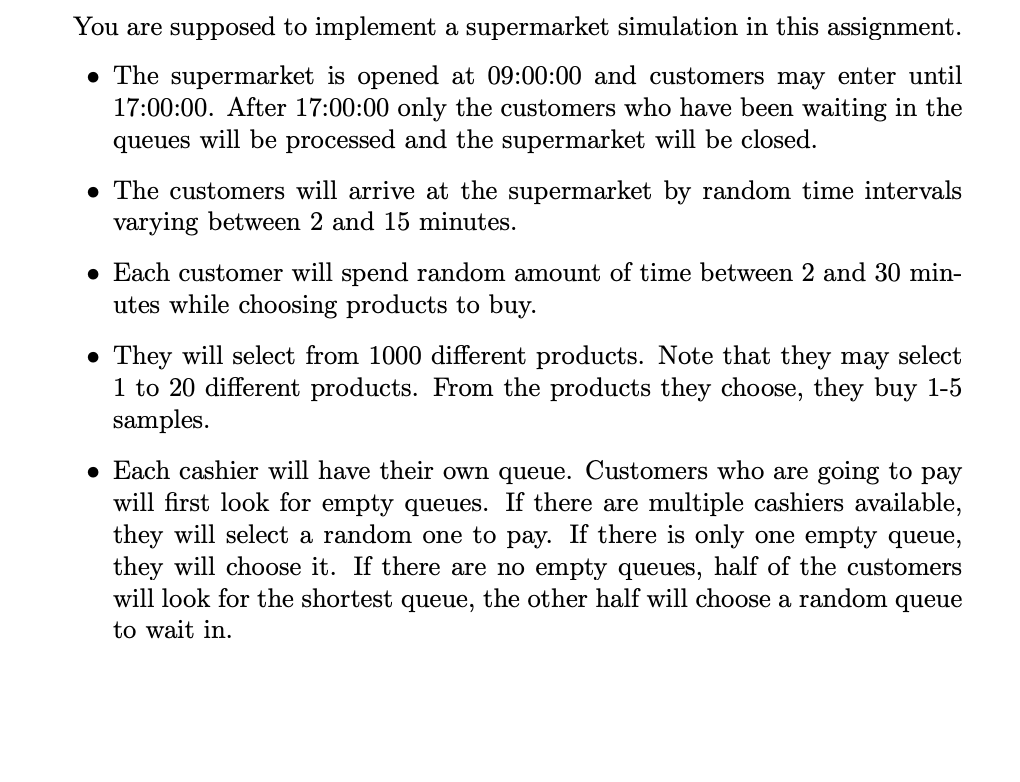 You are supposed to implement a supermarket simulation in this assignment.

• The supermarket is opened at 09:00:00 and customers may enter until 17:00:00. After 17:00:00 only the customers who have been waiting in the queues will be processed and the supermarket will be closed.

• The customers will arrive at the supermarket by random time intervals varying between 2 and 15 minutes.

• Each customer will spend random amount of time between 2 and 30 minutes while choosing products to buy.

• They will select from 1000 different products. Note that they may select 1 to 20 different products. From the products they choose, they buy 1-5 samples.

• Each cashier will have their own queue. Customers who are going to pay will first look for empty queues. If there are multiple cashiers available, they will select a random one to pay. If there is only one empty queue, they will choose it. If there are no empty queues, half of the customers will look for the shortest queue, the other half will choose a random queue to wait in.